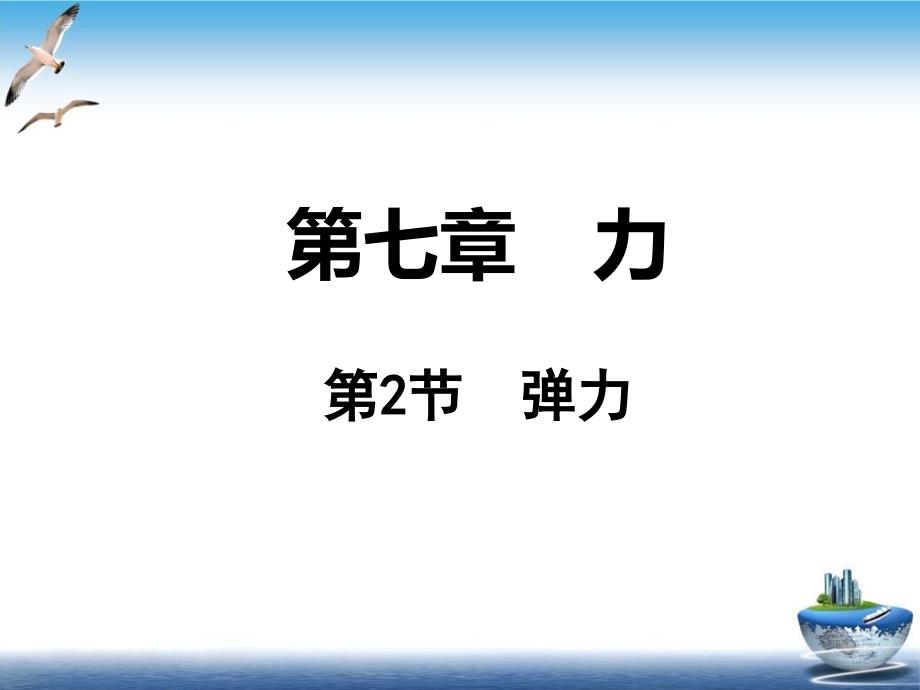 第七章　力

第2节　弹力